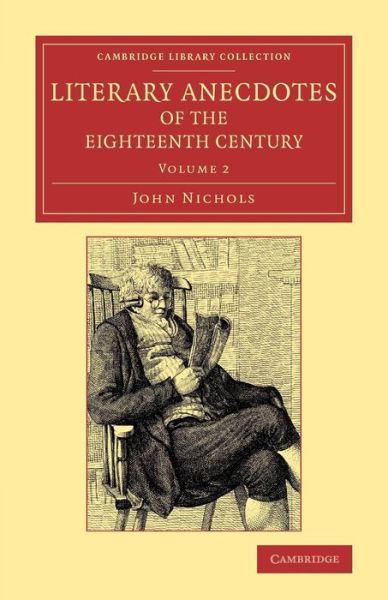 CAMBRIDGE LIBRARY COLLECTION

LITERARY ANECDOTES OF THE EIGHTEENTH CENTURY

VOLUME 2

JOHN NICHOLS

CAMBRIDGE